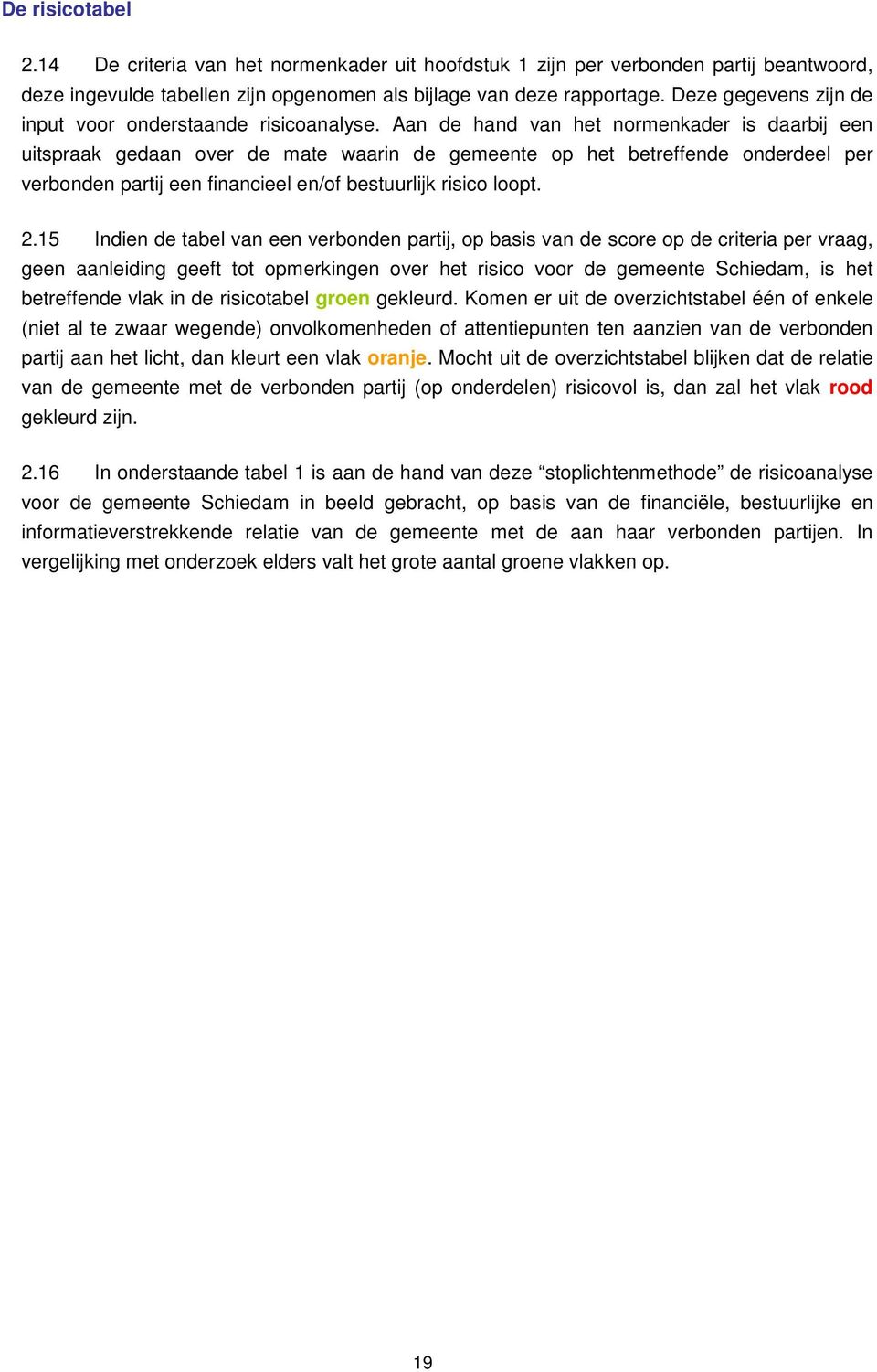 De risicotabel

2.14 De criteria van het normenkader uit hoofdstuk 1 zijn per verbonden partij beantwoord, deze ingevulde tabellen zijn opgenomen als bijlage van deze rapportage. Deze gegevens zijn de input voor onderstaande risicoanalyse. Aan de hand van het normenkader is daarbij een uitspraak gedaan over de mate waarin de gemeente op het betreffende onderdeel per verbonden partij een financieel en/of bestuurlijk risico loopt.

2.15 Indien de tabel van een verbonden partij, op basis van de score op de criteria per vraag, geen aanleiding geeft tot opmerkingen over het risico voor de gemeente Schiedam, is het betreffende vlak in de risicotabel groen gekleurd. Komen er uit de overzichtstabel één of enkele (niet al te zwaar wegende) onvolkomenheden of attentiepunten ten aanzien van de verbonden partij aan het licht, dan kleurt een vlak oranje. Mocht uit de overzichtstabel blijken dat de relatie van de gemeente met de verbonden partij (op onderdelen) risicovol is, dan zal het vlak rood gekleurd zijn.

2.16 In onderstaande tabel 1 is aan de hand van deze “stoplichtenmethode” de risicoanalyse voor de gemeente Schiedam in beeld gebracht, op basis van de financiële, bestuurlijke en informatieverstrekkende relatie van de gemeente met de aan haar verbonden partijen. In vergelijking met onderzoek elders valt het grote aantal groene vlakken op.

19